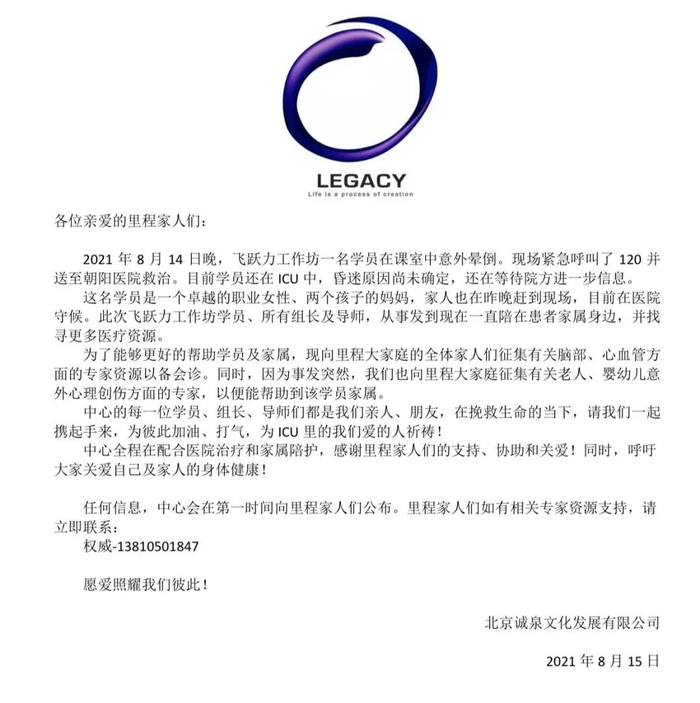 LEGACY
Life is a process of creation

各位亲爱的里程家人们：

2021 年 8 月 14 日晚，飞跃力工作坊一名学员在课室中意外晕倒。现场紧急呼叫了 120 并送至朝阳医院救治。目前学员还在 ICU 中，昏迷原因尚未确定，还在等待院方进一步信息。

这名学员是一个卓越的职业女性、两个孩子的妈妈，家人也在昨晚赶到现场，目前在医院守候。此次飞跃力工作坊学员、所有组长及导师，从事发到现在一直陪在患者家属身边，并找寻更多医疗资源。

为了能够更好的帮助学员及家属，现向里程大家庭的全体家人们征集有关脑部、心血管方面的专家资源以备会诊。同时，因为事发突然，我们也向里程大家庭征集有关老人、婴幼儿意外心理创伤方面的专家，以便能帮助到该学员家属。

中心的每一位学员、组长、导师们都是我们亲人、朋友，在挽救生命的当下，请我们一起携起手来，为彼此加油、打气，为 ICU 里的我们爱的人祈祷！

中心全程在配合医院治疗和家属陪护，感谢里程家人们的支持、协助和关爱！同时，呼吁大家关爱自己及家人的身体健康！

任何信息，中心会在第一时间向里程家人们公布。里程家人们如有相关专家资源支持，请立即联系：
权威-13810501847

愿爱照耀我们彼此！

北京诚泉文化发展有限公司

2021 年 8 月 15 日